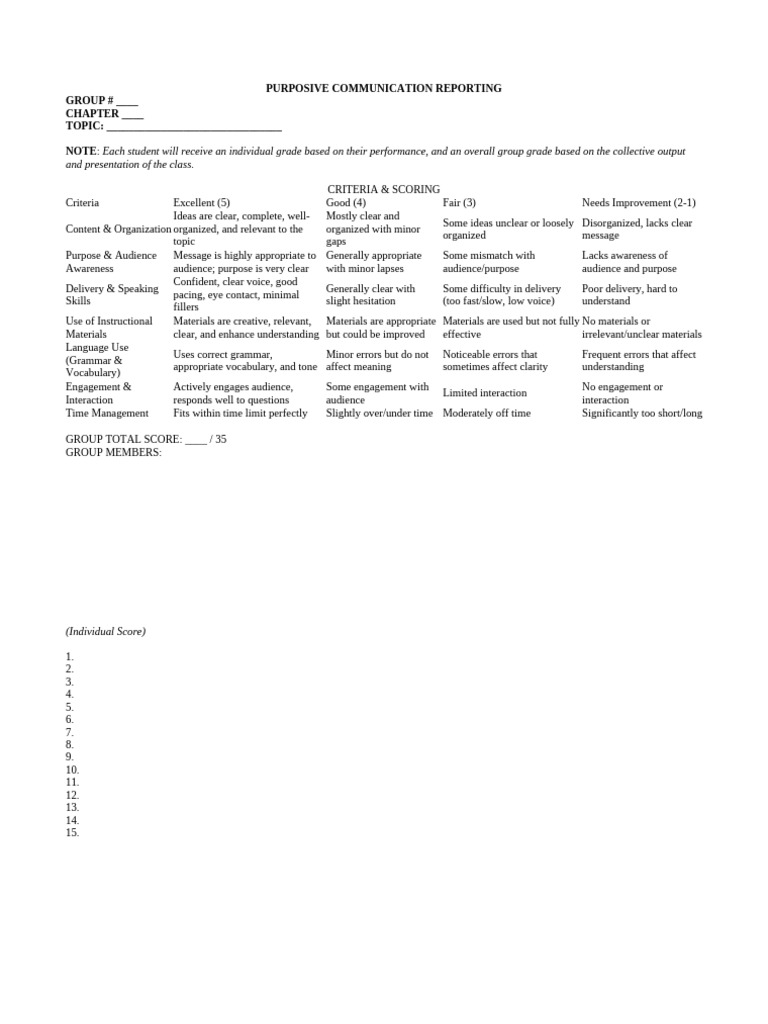 PURPOSIVE COMMUNICATION REPORTING

GROUP # ____
CHAPTER ____
TOPIC: ____

NOTE: Each student will receive an individual grade based on their performance, and an overall group grade based on the collective output and presentation of the class.

CRITERIA & SCORING

| Criteria | Excellent (5) | Good (4) | Fair (3) | Needs Improvement (2-1) |
|---|---|---|---|---|
| Content & Organization | Ideas are clear, complete, well-organized, and relevant to the topic | Mostly clear and organized with minor gaps | Some ideas unclear or loosely organized | Disorganized, lacks clear message |
| Purpose & Audience Awareness | Message is highly appropriate to audience; purpose is very clear | Generally appropriate with minor lapses | Some mismatch with audience/purpose | Lacks awareness of audience and purpose |
| Delivery & Speaking Skills | Confident, clear voice, good pacing, eye contact, minimal fillers | Generally clear with slight hesitation | Some difficulty in delivery (too fast/slow, low voice) | Poor delivery, hard to understand |
| Use of Instructional Materials | Materials are creative, relevant, clear, and enhance understanding | Materials are appropriate but could be improved | Materials are used but not fully effective | No materials or irrelevant/unclear materials |
| Language Use (Grammar & Vocabulary) | Uses correct grammar, appropriate vocabulary, and tone | Minor errors but do not affect meaning | Noticeable errors that sometimes affect clarity | Frequent errors that affect understanding |
| Engagement & Interaction | Actively engages audience, responds well to questions | Some engagement with audience | Limited interaction | No engagement or interaction |
| Time Management | Fits within time limit perfectly | Slightly over/under time | Moderately off time | Significantly too short/long |

GROUP TOTAL SCORE: ____ / 35
GROUP MEMBERS:

(Individual Score)

1.
2.
3.
4.
5.
6.
7.
8.
9.
10.
11.
12.
13.
14.
15.